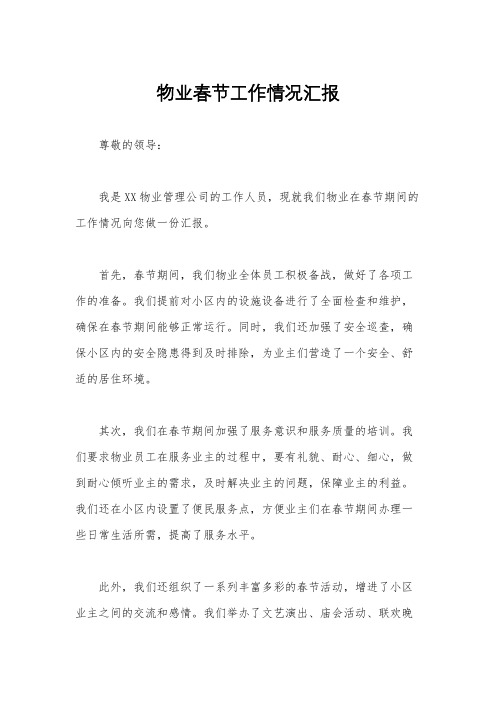 物业春节工作情况汇报

尊敬的领导：

我是XX物业管理公司的工作人员，现就我们物业在春节期间的工作情况向您做一份汇报。

首先，春节期间，我们物业全体员工积极备战，做好了各项工作的准备。我们提前对小区内的设施设备进行了全面检查和维护，确保在春节期间能够正常运行。同时，我们还加强了安全巡查，确保小区内的安全隐患得到及时排除，为业主们营造了一个安全、舒适的居住环境。

其次，我们在春节期间加强了服务意识和服务质量的培训。我们要求物业员工在服务业主的过程中，要有礼貌、耐心、细心，做到耐心倾听业主的需求，及时解决业主的问题，保障业主的利益。我们还在小区内设置了便民服务点，方便业主们在春节期间办理一些日常生活所需，提高了服务水平。

此外，我们还组织了一系列丰富多彩的春节活动，增进了小区业主之间的交流和感情。我们举办了文艺演出、庙会活动、联欢晚